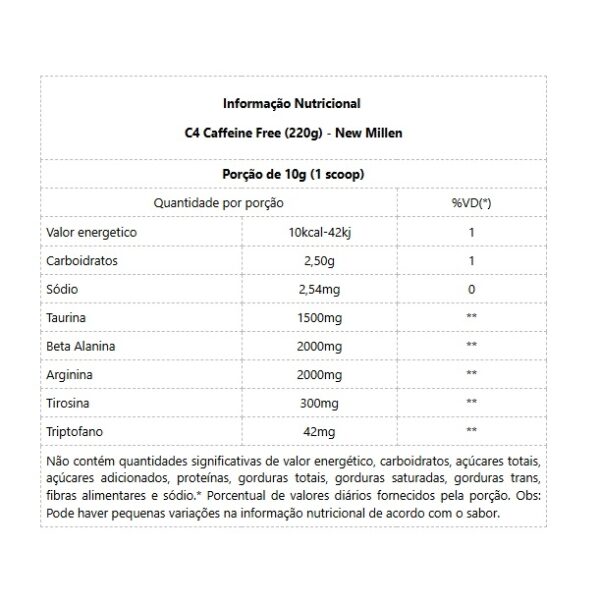 Informação Nutricional

C4 Caffeine Free (220g) - New Millen

Porção de 10g (1 scoop)

| Quantidade por porção | | %VD(*) |
|---|---|---|
| Valor energetico | 10kcal-42kj | 1 |
| Carboidratos | 2,50g | 1 |
| Sódio | 2,54mg | 0 |
| Taurina | 1500mg | ** |
| Beta Alanina | 2000mg | ** |
| Arginina | 2000mg | ** |
| Tirosina | 300mg | ** |
| Triptofano | 42mg | ** |

Não contém quantidades significativas de valor energético, carboidratos, açúcares totais, açúcares adicionados, proteínas, gorduras totais, gorduras saturadas, gorduras trans, fibras alimentares e sódio.* Porcentual de valores diários fornecidos pela porção. Obs: Pode haver pequenas variações na informação nutricional de acordo com o sabor.